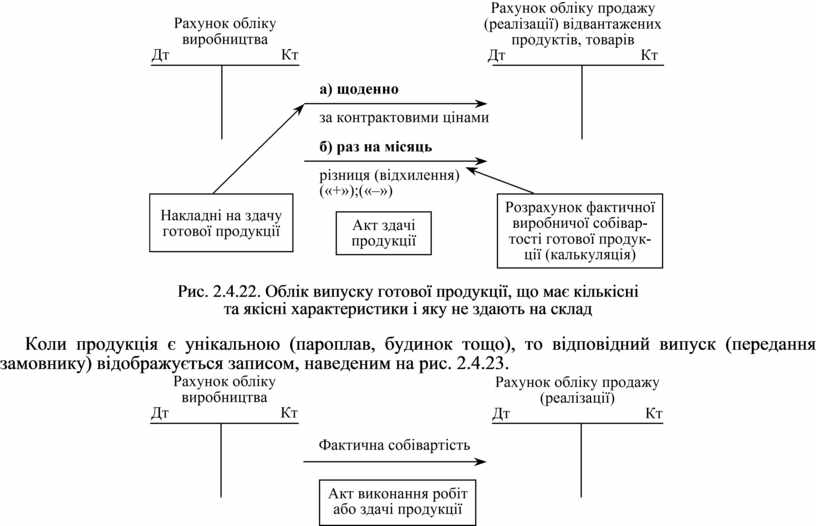 Рахунок обліку виробництва
Дт Кт

Рахунок обліку продажу (реалізації) відвантажених продуктів, товарів
Дт Кт

а) щоденно
за контрактовими цінами
б) раз на місяць
різниця (відхилення) («+»);(«–»)

Накладні на здачу готової продукції

Акт здачі продукції

Розрахунок фактичної виробничої собівартості готової продукції (калькуляція)

Рис. 2.4.22. Облік випуску готової продукції, що має кількісні та якісні характеристики і яку не здають на склад

Коли продукція є унікальною (пароплав, будинок тощо), то відповідний випуск (передання замовнику) відображується записом, наведеним на рис. 2.4.23.

Рахунок обліку виробництва
Дт Кт

Рахунок обліку продажу (реалізації)
Дт Кт

Фактична собівартість

Акт виконання робіт або здачі продукції